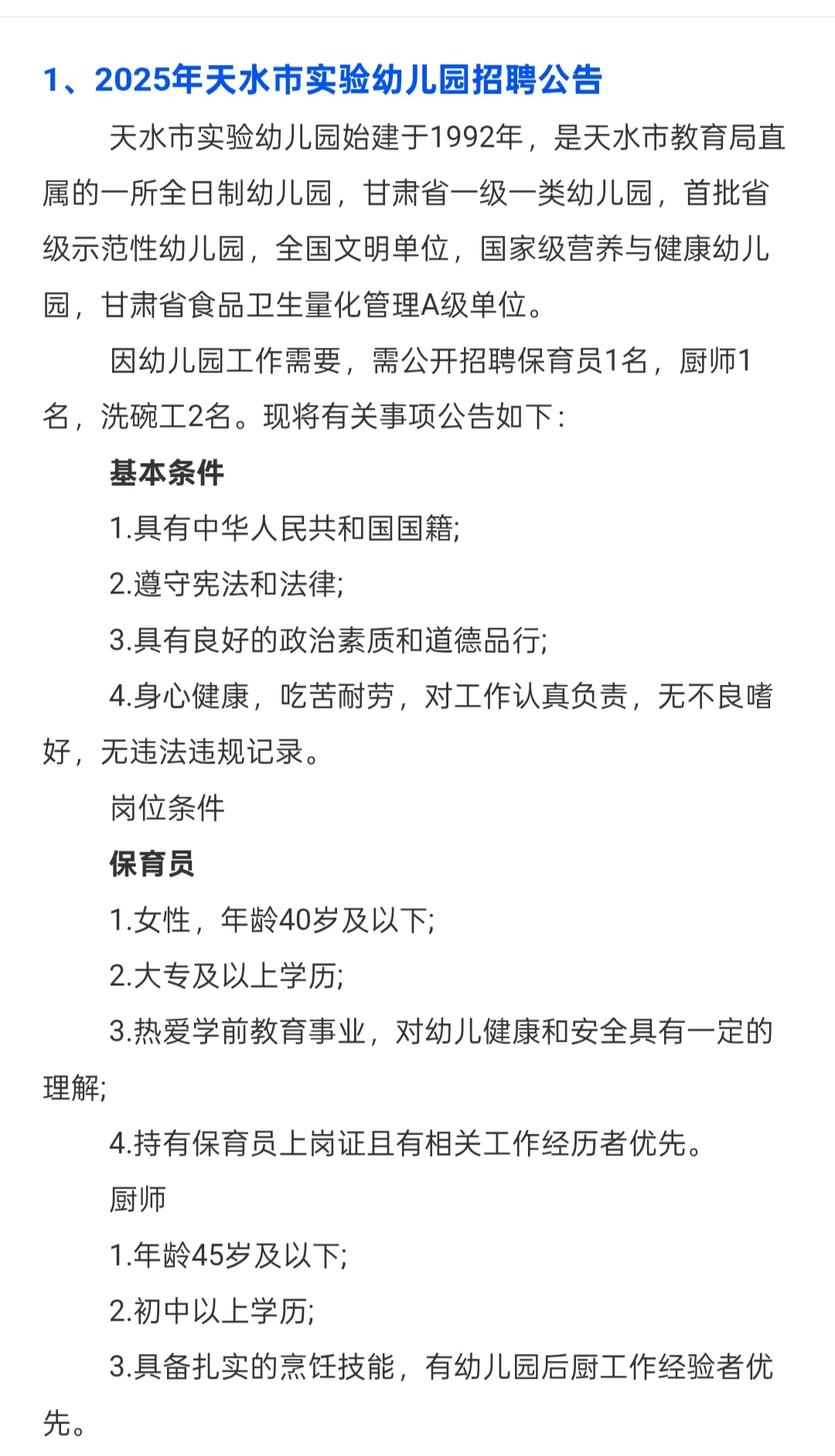 1、2025年天水市实验幼儿园招聘公告

天水市实验幼儿园始建于1992年，是天水市教育局直属的一所全日制幼儿园，甘肃省一级一类幼儿园，首批省级示范性幼儿园，全国文明单位，国家级营养与健康幼儿园，甘肃省食品卫生量化管理A级单位。

因幼儿园工作需要，需公开招聘保育员1名，厨师1名，洗碗工2名。现将有关事项公告如下：

基本条件

1.具有中华人民共和国国籍;

2.遵守宪法和法律;

3.具有良好的政治素质和道德品行;

4.身心健康，吃苦耐劳，对工作认真负责，无不良嗜好，无违法违规记录。

岗位条件

保育员

1.女性，年龄40岁及以下;

2.大专及以上学历;

3.热爱学前教育事业，对幼儿健康和安全具有一定的理解;

4.持有保育员上岗证且有相关工作经历者优先。

厨师

1.年龄45岁及以下;

2.初中以上学历;

3.具备扎实的烹饪技能，有幼儿园后厨工作经验者优先。